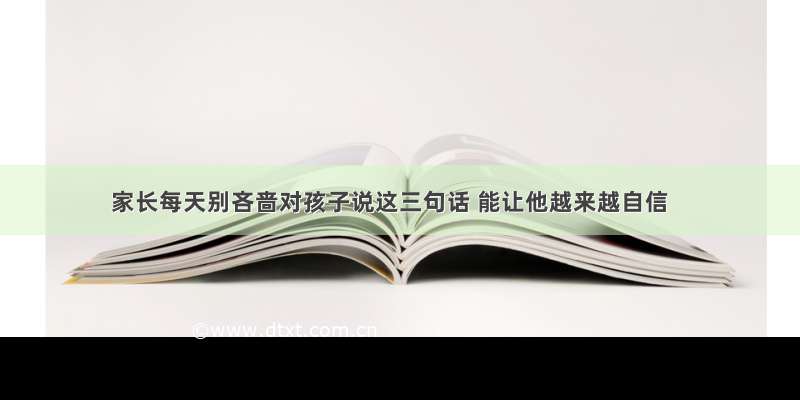 家长每天别吝啬对孩子说这三句话 能让他越来越自信

©www.dtxt.com.cn